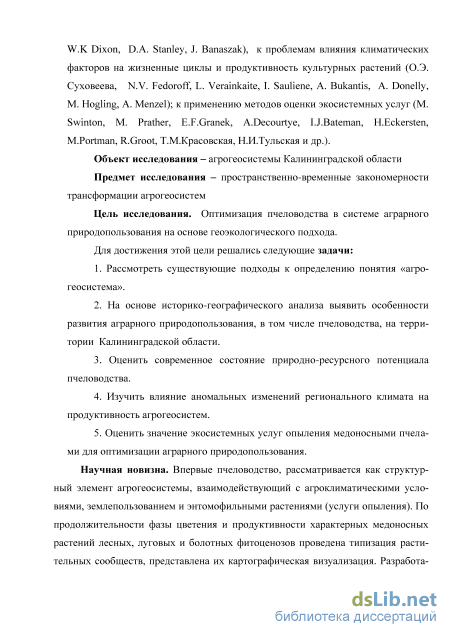 W.K Dixon, D.A. Stanley, J. Banaszak), к проблемам влияния климатических факторов на жизненные циклы и продуктивность культурных растений (О.Э. Суховеева, N.V. Fedoroff, L. Verainkaite, I. Sauliene, A. Bukantis, A. Donelly, M. Hogling, A. Menzel); к применению методов оценки экосистемных услуг (M. Swinton, M. Prather, E.F.Granek, A.Decourtye, I.J.Bateman, H.Eckersten, M.Portman, R.Groot, Т.М.Красовская, Н.И.Тульская и др.).

Объект исследования – агрогеосистемы Калининградской области

Предмет исследования – пространственно-временные закономерности трансформации агрогеосистем

Цель исследования. Оптимизация пчеловодства в системе аграрного природопользования на основе геоэкологического подхода.

Для достижения этой цели решались следующие задачи:

1. Рассмотреть существующие подходы к определению понятия «агрогеосистема».

2. На основе историко-географического анализа выявить особенности развития аграрного природопользования, в том числе пчеловодства, на территории Калининградской области.

3. Оценить современное состояние природно-ресурсного потенциала пчеловодства.

4. Изучить влияние аномальных изменений регионального климата на продуктивность агрогеосистем.

5. Оценить значение экосистемных услуг опыления медоносными пчелами для оптимизации аграрного природопользования.

Научная новизна. Впервые пчеловодство, рассматривается как структурный элемент агрогеосистемы, взаимодействующий с агроклиматическими условиями, землепользованием и энтомофильными растениями (услуги опыления). По продолжительности фазы цветения и продуктивности характерных медоносных растений лесных, луговых и болотных фитоценозов проведена типизация растительных сообществ, представлена их картографическая визуализация. Разработа-

dsLib.net
библиотека диссертаций